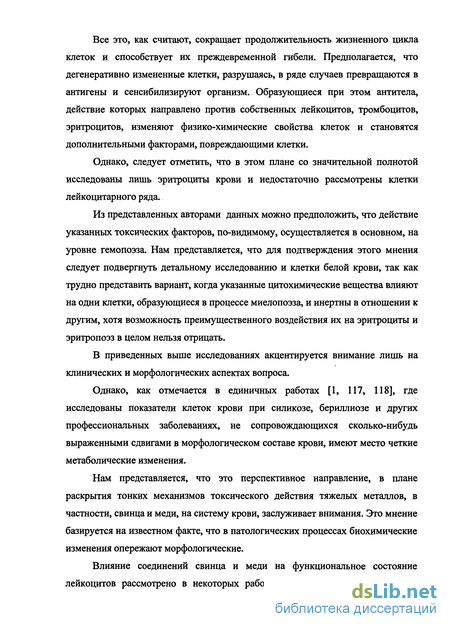 Все это, как считают, сокращает продолжительность жизненного цикла клеток и способствует их преждевременной гибели. Предполагается, что дегенеративно измененные клетки, разрушаясь, в ряде случаев превращаются в антигены и сенсибилизируют организм. Образующиеся при этом антитела, действие которых направлено против собственных лейкоцитов, тромбоцитов, эритроцитов, изменяют физико-химические свойства клеток и становятся дополнительными факторами, повреждающими клетки.

Однако, следует отметить, что в этом плане со значительной полнотой исследованы лишь эритроциты крови и недостаточно рассмотрены клетки лейкоцитарного ряда.

Из представленных авторами данных можно предположить, что действие указанных токсических факторов, по-видимому, осуществляется в основном, на уровне гемопоэза. Нам представляется, что для подтверждения этого мнения следует подвергнуть детальному исследованию и клетки белой крови, так как трудно представить вариант, когда указанные цитохимические вещества влияют на одни клетки, образующиеся в процессе миелопоэза, и инертны в отношении к другим, хотя возможность преимущественного воздействия их на эритроциты и эритропоэз в целом нельзя отрицать.

В приведенных выше исследованиях акцентируется внимание лишь на клинических и морфологических аспектах вопроса.

Однако, как отмечается в единичных работах [1, 117, 118], где исследованы показатели клеток крови при силикозе, бериллиозе и других профессиональных заболеваниях, не сопровождающихся сколько-нибудь выраженными сдвигами в морфологическом составе крови, имеют место четкие метаболические изменения.

Нам представляется, что это перспективное направление, в плане раскрытия тонких механизмов токсического действия тяжелых металлов, в частности, свинца и меди, на систему крови, заслуживает внимания. Это мнение базируется на известном факте, что в патологических процессах биохимические изменения опережают морфологические.

Влияние соединений свинца и меди на функциональное состояние лейкоцитов рассмотрено в некоторых рабо

dsLib.net
библиотека диссертаций